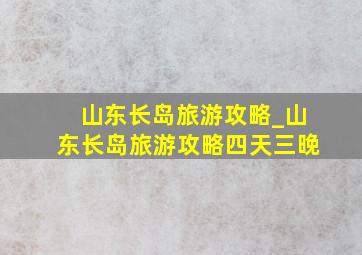 山东长岛旅游攻略_山东长岛旅游攻略四天三晚